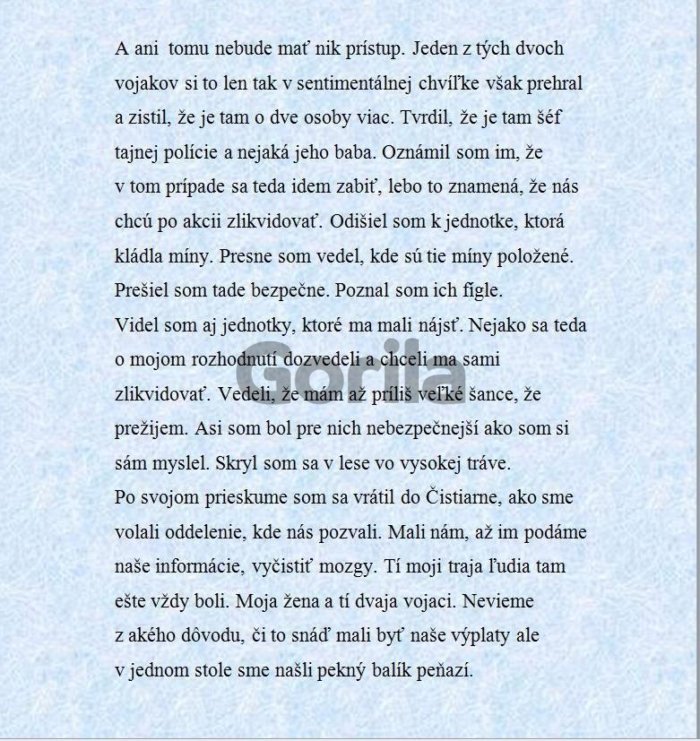 A ani tomu nebude mať nik prístup. Jeden z tých dvoch vojakov si to len tak v sentimentálnej chvíľke však prehral a zistil, že je tam o dve osoby viac. Tvrdil, že je tam šéf tajnej polície a nejaká jeho baba. Oznámil som im, že v tom prípade sa teda idem zabiť, lebo to znamená, že nás chcú po akcii zlikvidovať. Odišiel som k jednotke, ktorá kládla míny. Presne som vedel, kde sú tie míny položené. Prešiel som tade bezpečne. Poznal som ich fígle.
Videl som aj jednotky, ktoré ma mali nájsť. Nejako sa teda o mojom rozhodnutí dozvedeli a chceli ma sami zlikvidovať. Vedeli, že mám až príliš veľké šance, že prežijem. Asi som bol pre nich nebezpečnejší ako som si sám myslel. Skryl som sa v lese vo vysokej tráve.
Po svojom prieskume som sa vrátil do Čistiarne, ako sme volali oddelenie, kde nás pozvali. Mali nám, až im podáme naše informácie, vyčistiť mozgy. Tí moji traja ľudia tam ešte vždy boli. Moja žena a tí dvaja vojaci. Nevieme z akého dôvodu, či to snáď mali byť naše výplaty ale v jednom stole sme našli pekný balík peňazí.

Gorila